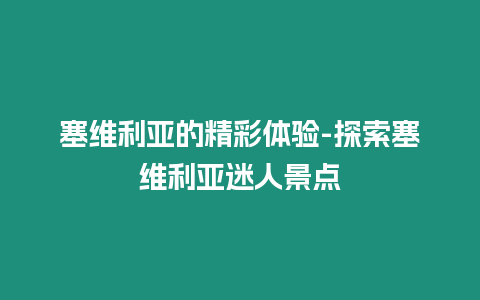 塞维利亚的精彩体验-探索塞维利亚迷人景点